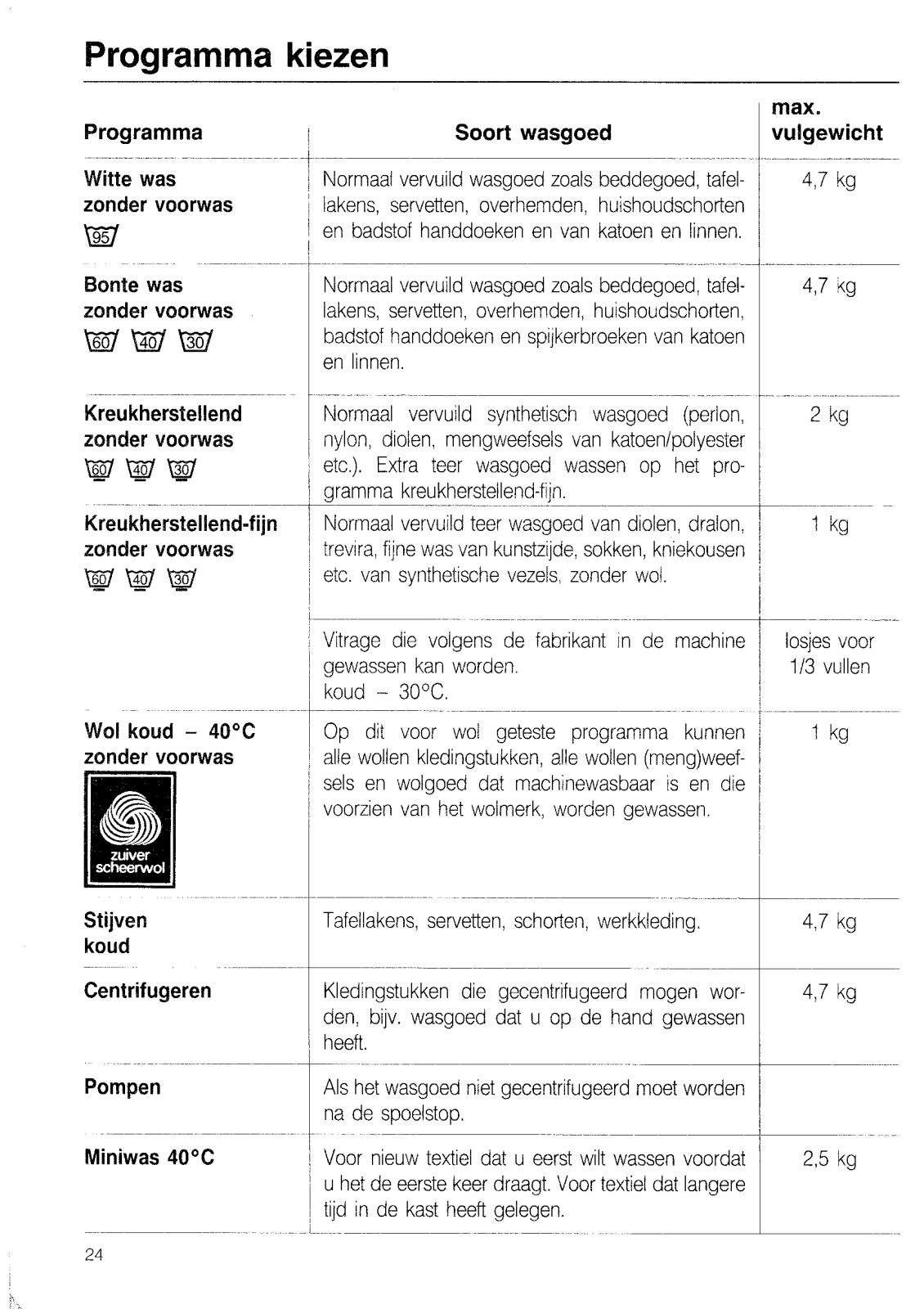 Programma kiezen

| Programma | Soort wasgoed | max. vulgewicht |
|---|---|---|
| Witte was zonder voorwas 95 | Normaal vervuild wasgoed zoals beddegoed, tafellakens, servetten, overhemden, huishoudschorten en badstof handdoeken en van katoen en linnen. | 4,7 kg |
| Bonte was zonder voorwas 60 40 30 | Normaal vervuild wasgoed zoals beddegoed, tafellakens, servetten, overhemden, huishoudschorten, badstof handdoeken en spijkerbroeken van katoen en linnen. | 4,7 kg |
| Kreukherstellend zonder voorwas 60 40 30 | Normaal vervuild synthetisch wasgoed (perlon, nylon, diolen, mengweefsels van katoen/polyester etc.). Extra teer wasgoed wassen op het programma kreukherstellend-fijn. | 2 kg |
| Kreukherstellend-fijn zonder voorwas 60 40 30 | Normaal vervuild teer wasgoed van diolen, dralon, trevira, fijne was van kunstzijde, sokken, kniekousen etc. van synthetische vezels, zonder wol. | 1 kg |
| | Vitrage die volgens de fabrikant in de machine gewassen kan worden. koud – 30°C. | losjes voor 1/3 vullen |
| Wol koud – 40°C zonder voorwas zuiver scheerwol | Op dit voor wol geteste programma kunnen alle wollen kledingstukken, alle wollen (meng)weefsels en wolgoed dat machinewasbaar is en die voorzien van het wolmerk, worden gewassen. | 1 kg |
| Stijven koud | Tafellakens, servetten, schorten, werkkleding. | 4,7 kg |
| Centrifugeren | Kledingstukken die gecentrifugeerd mogen worden, bijv. wasgoed dat u op de hand gewassen heeft. | 4,7 kg |
| Pompen | Als het wasgoed niet gecentrifugeerd moet worden na de spoelstop. | |
| Miniwas 40°C | Voor nieuw textiel dat u eerst wilt wassen voordat u het de eerste keer draagt. Voor textiel dat langere tijd in de kast heeft gelegen. | 2,5 kg |

24